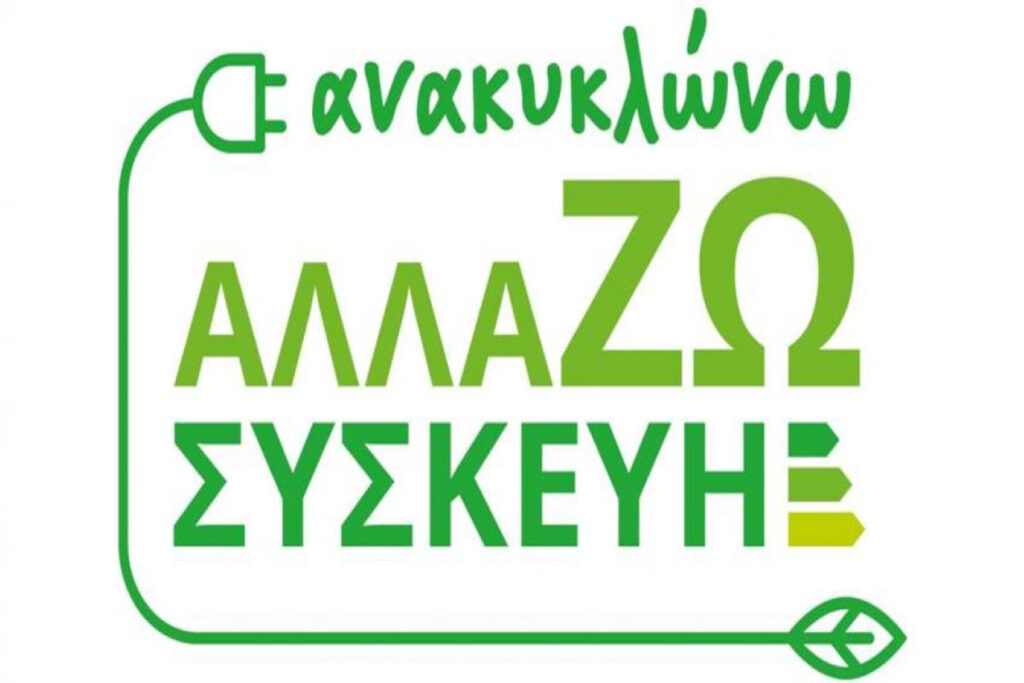 ανακυκλώνω

ΑΛΛΑΖΩ
ΣΥΣΚΕΥΗ